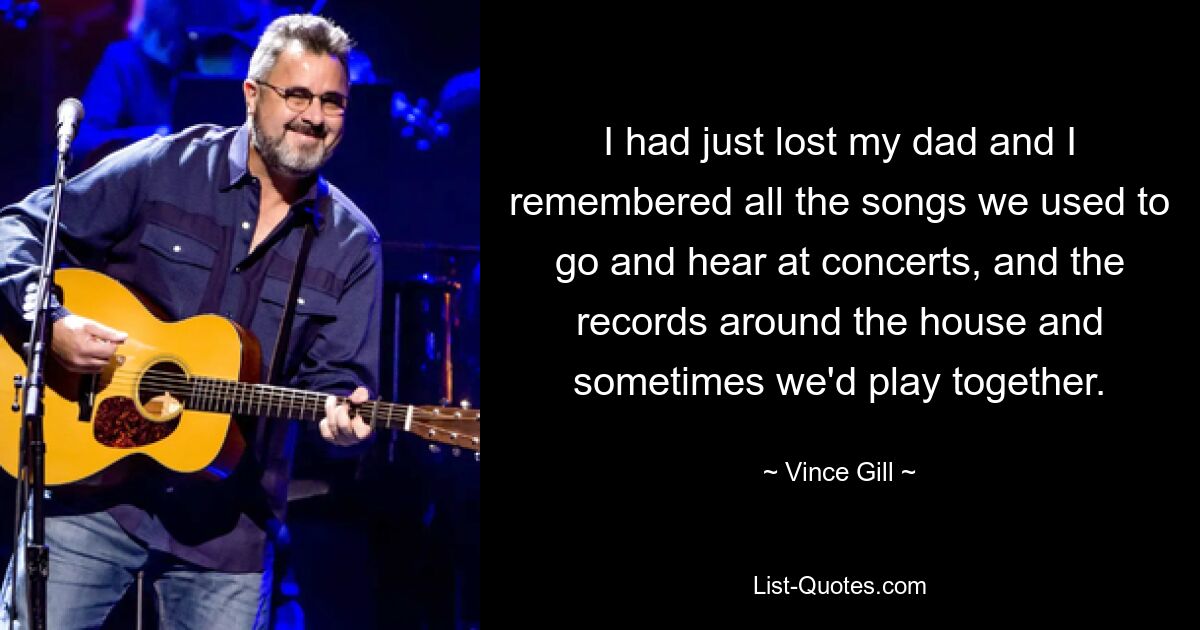 I had just lost my dad and I remembered all the songs we used to go and hear at concerts, and the records around the house and sometimes we'd play together.

~ Vince Gill ~

List-Quotes.com